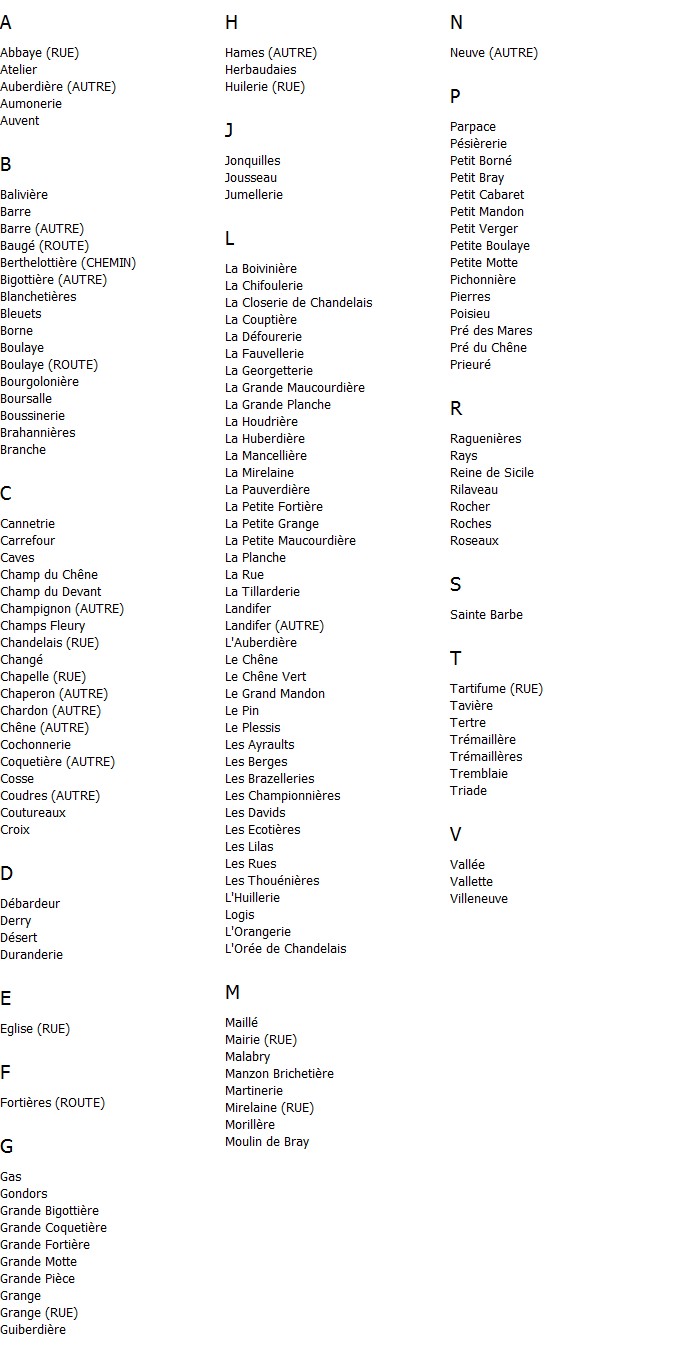 A

Abbaye (RUE)
Atelier
Auberdière (AUTRE)
Aumonerie
Auvent

B

Balivière
Barre
Barre (AUTRE)
Baugé (ROUTE)
Berthelottière (CHEMIN)
Bigottière (AUTRE)
Blanchetières
Bleuets
Borne
Boulaye
Boulaye (ROUTE)
Bourgolonière
Boursalle
Boussinerie
Brahannières
Branche

C

Cannetrie
Carrefour
Caves
Champ du Chêne
Champ du Devant
Champignon (AUTRE)
Champs Fleury
Chandelais (RUE)
Changé
Chapelle (RUE)
Chaperon (AUTRE)
Chardon (AUTRE)
Chêne (AUTRE)
Cochonnerie
Coquetière (AUTRE)
Cosse
Coudres (AUTRE)
Coutureaux
Croix

D

Débardeur
Derry
Désert
Duranderie

E

Eglise (RUE)

F

Fortières (ROUTE)

G

Gas
Gondors
Grande Bigottière
Grande Coquetière
Grande Fortière
Grande Motte
Grande Pièce
Grange
Grange (RUE)
Guiberdière

H

Hames (AUTRE)
Herbaudaies
Huilerie (RUE)

J

Jonquilles
Jousseau
Jumellerie

L

La Boivinière
La Chifoulerie
La Closerie de Chandelais
La Couptière
La Défourerie
La Fauvellerie
La Georgetterie
La Grande Maucourdière
La Grande Planche
La Houdrière
La Huberdière
La Mancellière
La Mirelaine
La Pauverdière
La Petite Fortière
La Petite Grange
La Petite Maucourdière
La Planche
La Rue
La Tillarderie
Landifer
Landifer (AUTRE)
L'Auberdière
Le Chêne
Le Chêne Vert
Le Grand Mandon
Le Pin
Le Plessis
Les Ayraults
Les Berges
Les Brazelleries
Les Championnières
Les Davids
Les Ecotières
Les Lilas
Les Rues
Les Thouénières
L'Huillerie
Logis
L'Orangerie
L'Orée de Chandelais

M

Maillé
Mairie (RUE)
Malabry
Manzon Brichetière
Martinerie
Mirelaine (RUE)
Morillère
Moulin de Bray

N

Neuve (AUTRE)

P

Parpace
Pésièrerie
Petit Borné
Petit Bray
Petit Cabaret
Petit Mandon
Petit Verger
Petite Boulaye
Petite Motte
Pichonnière
Pierres
Poisieu
Pré des Mares
Pré du Chêne
Prieuré

R

Raguenières
Rays
Reine de Sicile
Rilaveau
Rocher
Roches
Roseaux

S

Sainte Barbe

T

Tartifume (RUE)
Tavière
Tertre
Trémaillère
Trémaillères
Tremblaie
Triade

V

Vallée
Vallette
Villeneuve